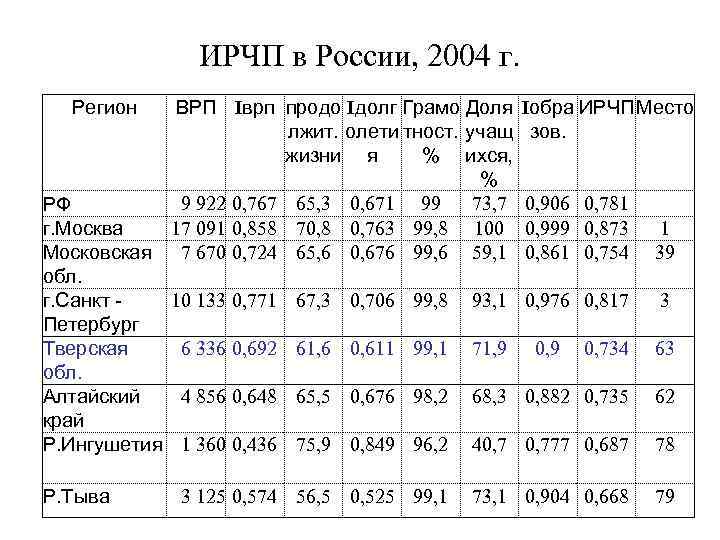 ИРЧП в России, 2004 г.

| Регион | ВРП | Iврп | продолжит. жизни | Iдолголетия | Грамотност. % | Доля учащихся, % | Iобразов. | ИРЧП | Место |
|---|---|---|---|---|---|---|---|---|---|
| РФ | 9 922 | 0,767 | 65,3 | 0,671 | 99 | 73,7 | 0,906 | 0,781 | |
| г.Москва | 17 091 | 0,858 | 70,8 | 0,763 | 99,8 | 100 | 0,999 | 0,873 | 1 |
| Московская обл. | 7 670 | 0,724 | 65,6 | 0,676 | 99,6 | 59,1 | 0,861 | 0,754 | 39 |
| г.Санкт - Петербург | 10 133 | 0,771 | 67,3 | 0,706 | 99,8 | 93,1 | 0,976 | 0,817 | 3 |
| Тверская обл. | 6 336 | 0,692 | 61,6 | 0,611 | 99,1 | 71,9 | 0,9 | 0,734 | 63 |
| Алтайский край | 4 856 | 0,648 | 65,5 | 0,676 | 98,2 | 68,3 | 0,882 | 0,735 | 62 |
| Р.Ингушетия | 1 360 | 0,436 | 75,9 | 0,849 | 96,2 | 40,7 | 0,777 | 0,687 | 78 |
| Р.Тыва | 3 125 | 0,574 | 56,5 | 0,525 | 99,1 | 73,1 | 0,904 | 0,668 | 79 |